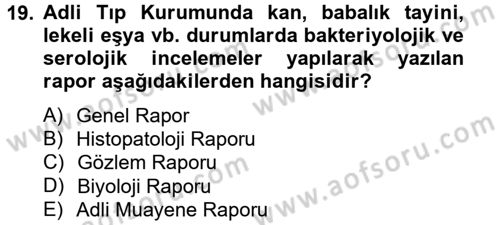 19. Adli Tıp Kurumunda kan, babalık tayini, lekeli eşya vb. durumlarda bakteriyolojik ve serolojik incelemeler yapılarak yazılan rapor aşağıdakilerden hangisidir?

A) Genel Rapor
B) Histopatoloji Raporu
C) Gözlem Raporu
D) Biyoloji Raporu
E) Adli Muayene Raporu

www.aofsoru.com
www.aofsoru.com
www.aofsoru.com